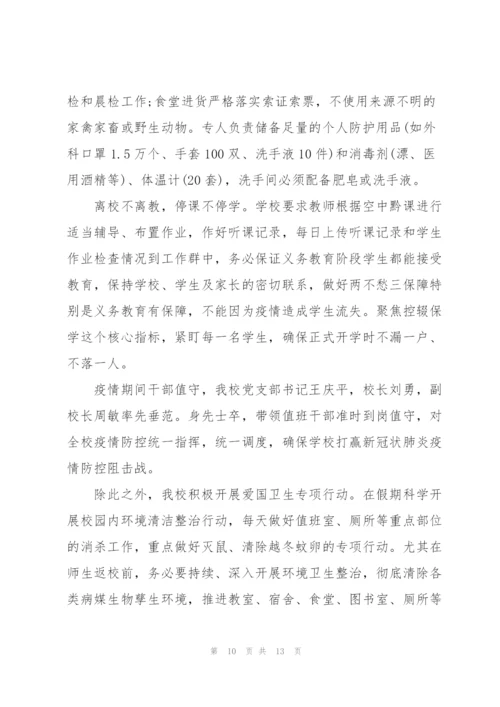 检和晨检工作;食堂进货严格落实索证索票，不使用来源不明的家禽家畜或野生动物。专人负责储备足量的个人防护用品(如外科口罩1.5万个、手套100双、洗手液10件)和消毒剂(漂、医用酒精等)、体温计(20套)，洗手间必须配备肥皂或洗手液。

离校不离教，停课不停学。学校要求教师根据空中黔课进行适当辅导、布置作业，作好听课记录，每日上传听课记录和学生作业检查情况到工作群中，务必保证义务教育阶段学生都能接受教育，保持学校、学生及家长的密切联系，做好两不愁三保障特别是义务教育有保障，不能因为疫情造成学生流失。聚焦控辍保学这个核心指标，紧盯每一名学生，确保正式开学时不漏一户、不落一人。

疫情期间干部值守，我校党支部书记王庆平，校长刘勇，副校长周敏率先垂范。身先士卒，带领值班干部准时到岗值守，对全校疫情防控统一指挥，统一调度，确保学校打赢新冠状肺炎疫情防控阻击战。

除此之外，我校积极开展爱国卫生专项行动。在假期科学开展校园内环境清洁整治行动，每天做好值班室、厕所等重点部位的消杀工作，重点做好灭鼠、清除越冬蚊卵的专项行动。尤其在师生返校前，务必要持续、深入开展环境卫生整治，彻底清除各类病媒生物孳生环境，推进教室、宿舍、食堂、图书室、厕所等

第 10 页 共 13 页